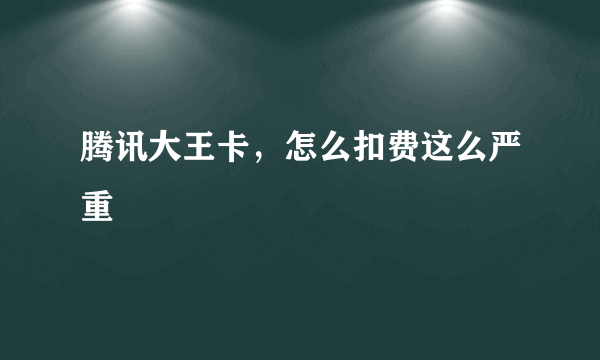 腾讯大王卡，怎么扣费这么严重